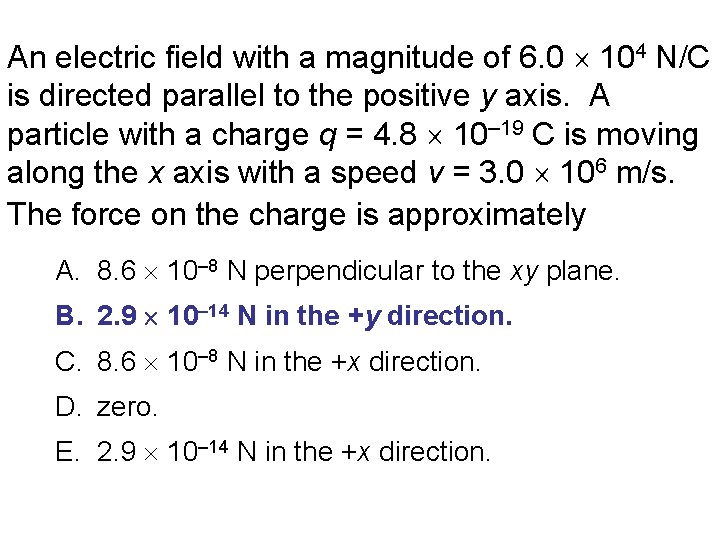 An electric field with a magnitude of $6.0 \times 10^4$ N/C is directed parallel to the positive y axis. A particle with a charge $q = 4.8 \times 10^{-19}$ C is moving along the x axis with a speed $v = 3.0 \times 10^6$ m/s. The force on the charge is approximately

A. $8.6 \times 10^{-8}$ N perpendicular to the xy plane.

B. $2.9 \times 10^{-14}$ N in the +y direction.

C. $8.6 \times 10^{-8}$ N in the +x direction.

D. zero.

E. $2.9 \times 10^{-14}$ N in the +x direction.